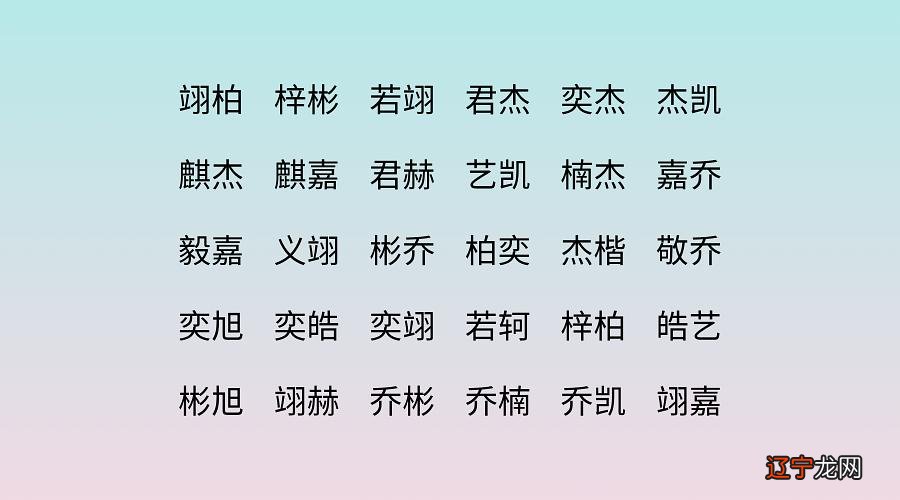 翊柏 梓彬 若翊 君杰 奕杰 杰凯

麒杰 麒嘉 君赫 艺凯 楠杰 嘉乔

毅嘉 义翊 彬乔 柏奕 杰楷 敬乔

奕旭 奕皓 奕翊 若轲 梓柏 皓艺

彬旭 翊赫 乔彬 乔楠 乔凯 翊嘉

辽宁龙网